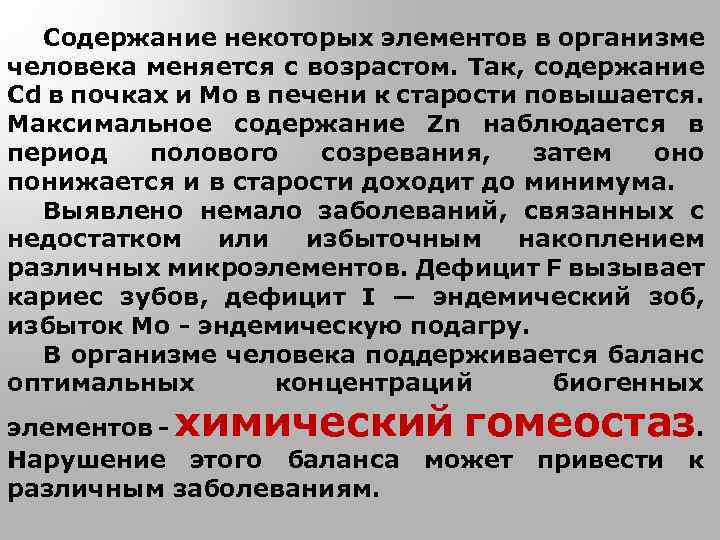 Содержание некоторых элементов в организме человека меняется с возрастом. Так, содержание Cd в почках и Mo в печени к старости повышается. Максимальное содержание Zn наблюдается в период полового созревания, затем оно понижается и в старости доходит до минимума.

Выявлено немало заболеваний, связанных с недостатком или избыточным накоплением различных микроэлементов. Дефицит F вызывает кариес зубов, дефицит I — эндемический зоб, избыток Mo - эндемическую подагру.

В организме человека поддерживается баланс оптимальных концентраций биогенных элементов - химический гомеостаз. Нарушение этого баланса может привести к различным заболеваниям.